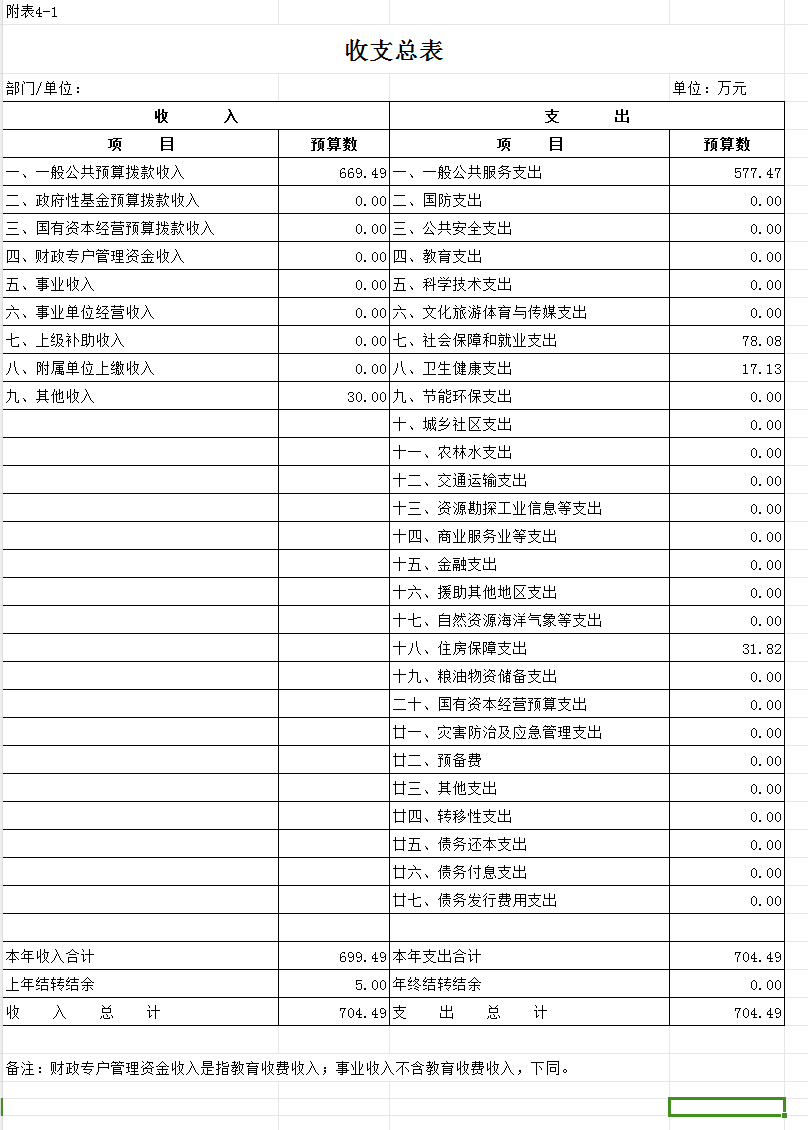 附表4-1

收支总表

部门/单位：

单位：万元

| 收 入 | | 支 出 | |
|---|---|---|---|
| 项 目 | 预算数 | 项 目 | 预算数 |
| 一、一般公共预算拨款收入 | 669.49 | 一、一般公共服务支出 | 577.47 |
| 二、政府性基金预算拨款收入 | 0.00 | 二、国防支出 | 0.00 |
| 三、国有资本经营预算拨款收入 | 0.00 | 三、公共安全支出 | 0.00 |
| 四、财政专户管理资金收入 | 0.00 | 四、教育支出 | 0.00 |
| 五、事业收入 | 0.00 | 五、科学技术支出 | 0.00 |
| 六、事业单位经营收入 | 0.00 | 六、文化旅游体育与传媒支出 | 0.00 |
| 七、上级补助收入 | 0.00 | 七、社会保障和就业支出 | 78.08 |
| 八、附属单位上缴收入 | 0.00 | 八、卫生健康支出 | 17.13 |
| 九、其他收入 | 30.00 | 九、节能环保支出 | 0.00 |
| | | 十、城乡社区支出 | 0.00 |
| | | 十一、农林水支出 | 0.00 |
| | | 十二、交通运输支出 | 0.00 |
| | | 十三、资源勘探工业信息等支出 | 0.00 |
| | | 十四、商业服务业等支出 | 0.00 |
| | | 十五、金融支出 | 0.00 |
| | | 十六、援助其他地区支出 | 0.00 |
| | | 十七、自然资源海洋气象等支出 | 0.00 |
| | | 十八、住房保障支出 | 31.82 |
| | | 十九、粮油物资储备支出 | 0.00 |
| | | 二十、国有资本经营预算支出 | 0.00 |
| | | 廿一、灾害防治及应急管理支出 | 0.00 |
| | | 廿二、预备费 | 0.00 |
| | | 廿三、其他支出 | 0.00 |
| | | 廿四、转移性支出 | 0.00 |
| | | 廿五、债务还本支出 | 0.00 |
| | | 廿六、债务付息支出 | 0.00 |
| | | 廿七、债务发行费用支出 | 0.00 |
| | | | |
| 本年收入合计 | 699.49 | 本年支出合计 | 704.49 |
| 上年结转结余 | 5.00 | 年终结转结余 | 0.00 |
| 收 入 总 计 | 704.49 | 支 出 总 计 | 704.49 |

备注：财政专户管理资金收入是指教育收费收入；事业收入不含教育收费收入，下同。